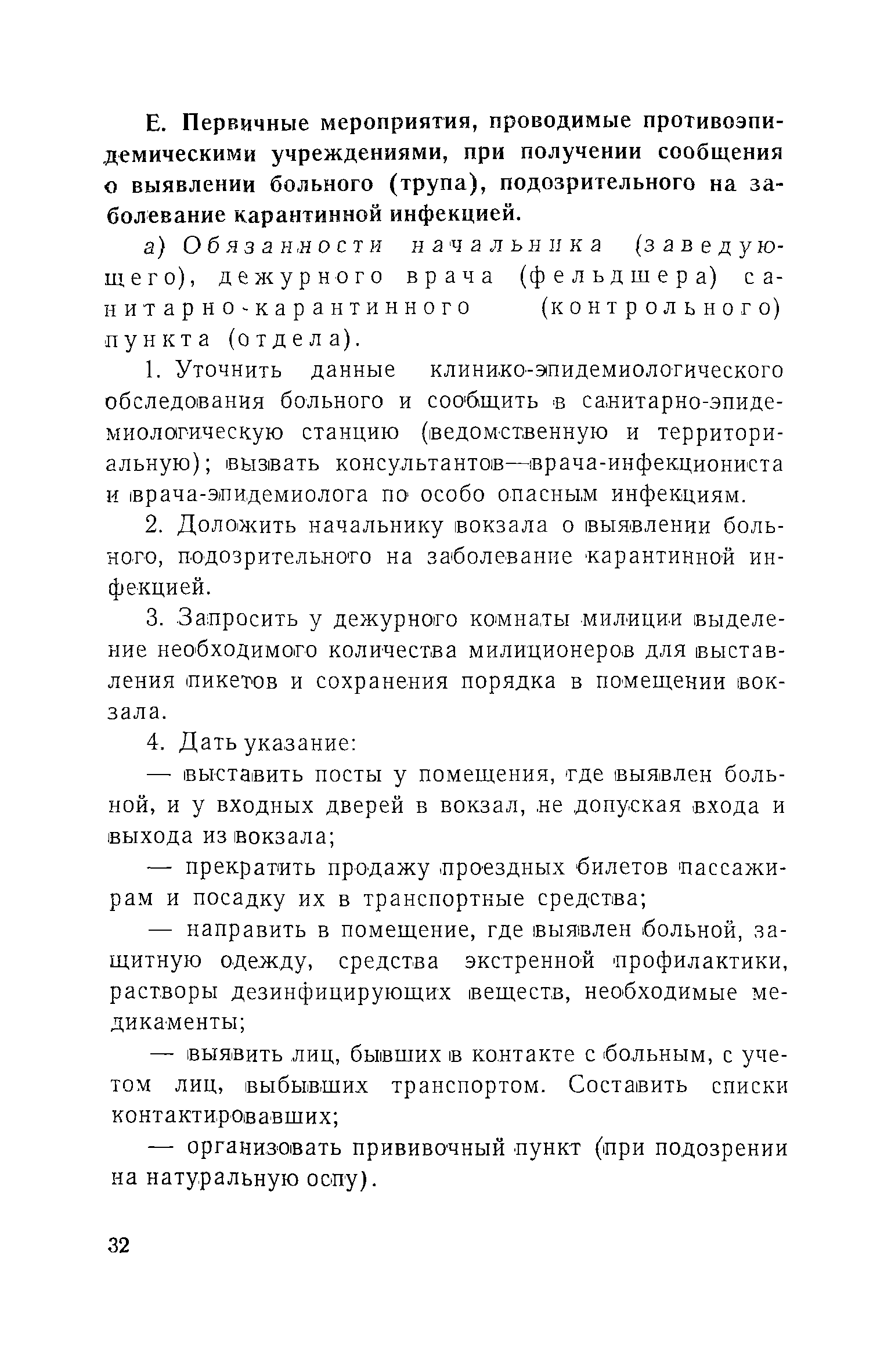 Е. Первичные мероприятия, проводимые противоэпидемическими учреждениями, при получении сообщения о выявлении больного (трупа), подозрительного на заболевание карантинной инфекцией.

а) Обязанности начальника (заведующего), дежурного врача (фельдшера) санитарно-карантинного (контрольного) пункта (отдела).

1. Уточнить данные клинико-эпидемиологического обследования больного и сообщить в санитарно-эпидемиологическую станцию (ведомственную и территориальную); вызвать консультантов—врача-инфекциониста и врача-эпидемиолога по особо опасным инфекциям.

2. Доложить начальнику вокзала о выявлении больного, подозрительного на заболевание карантинной инфекцией.

3. Запросить у дежурного комнаты милиции выделение необходимого количества милиционеров для выставления пикетов и сохранения порядка в помещении вокзала.

4. Дать указание:

— выставить посты у помещения, где выявлен больной, и у входных дверей в вокзал, не допуская входа и выхода из вокзала;

— прекратить продажу проездных билетов пассажирам и посадку их в транспортные средства;

— направить в помещение, где выявлен больной, защитную одежду, средства экстренной профилактики, растворы дезинфицирующих веществ, необходимые медикаменты;

— выявить лиц, бывших в контакте с больным, с учетом лиц, выбывших транспортом. Составить списки контактировавших;

— организовать прививочный пункт (при подозрении на натуральную оспу).

32